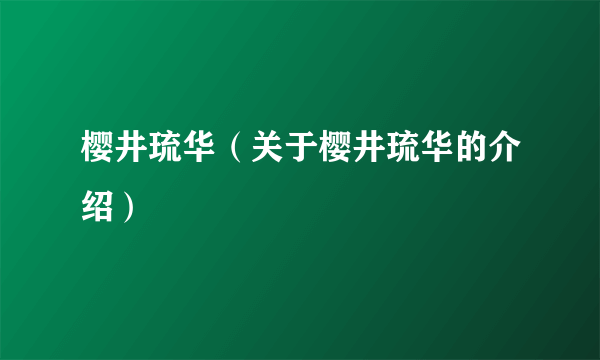 樱井琉华（关于樱井琉华的介绍）